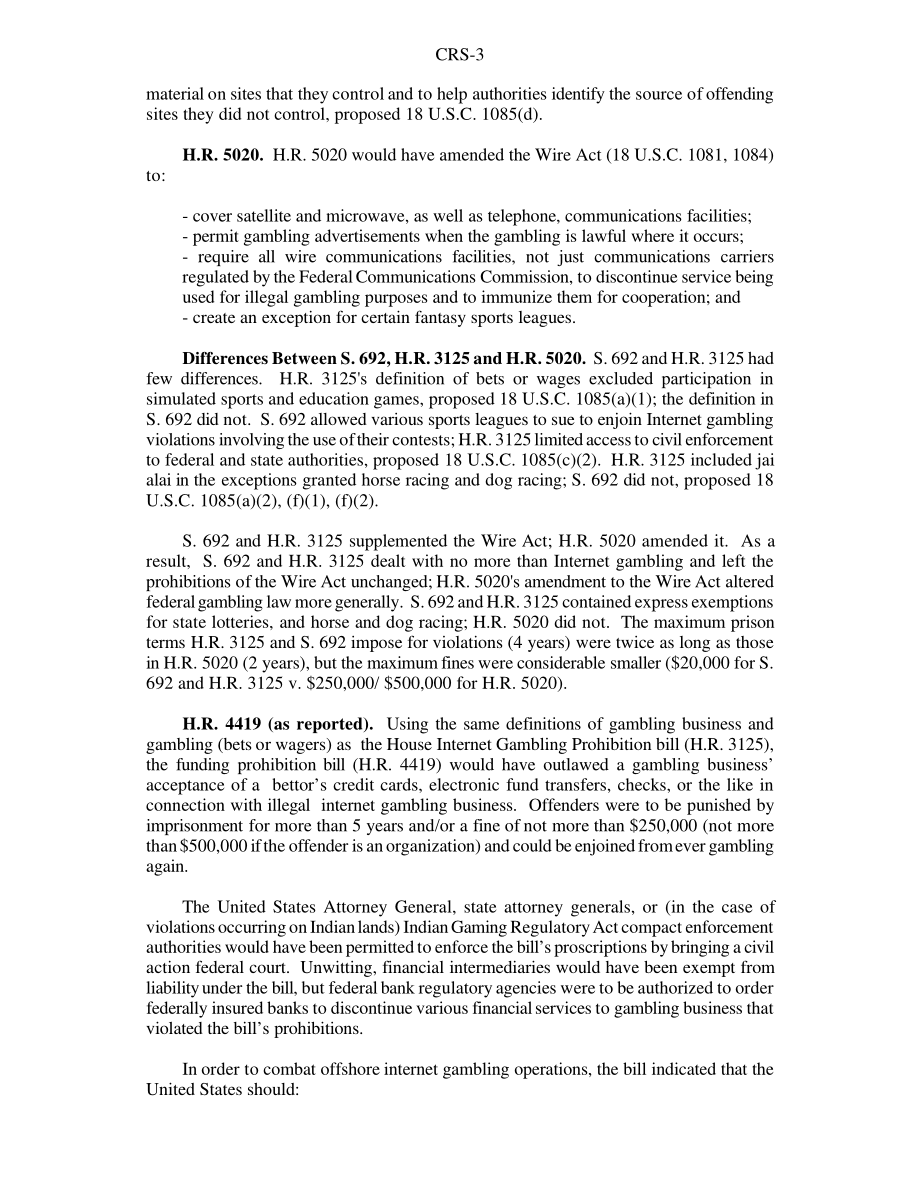 CRS-3

material on sites that they control and to help authorities identify the source of offending sites they did not control, proposed 18 U.S.C. 1085(d).

**H.R. 5020.** H.R. 5020 would have amended the Wire Act (18 U.S.C. 1081, 1084) to:

- cover satellite and microwave, as well as telephone, communications facilities;
- permit gambling advertisements when the gambling is lawful where it occurs;
- require all wire communications facilities, not just communications carriers regulated by the Federal Communications Commission, to discontinue service being used for illegal gambling purposes and to immunize them for cooperation; and
- create an exception for certain fantasy sports leagues.

**Differences Between S. 692, H.R. 3125 and H.R. 5020.** S. 692 and H.R. 3125 had few differences. H.R. 3125's definition of bets or wages excluded participation in simulated sports and education games, proposed 18 U.S.C. 1085(a)(1); the definition in S. 692 did not. S. 692 allowed various sports leagues to sue to enjoin Internet gambling violations involving the use of their contests; H.R. 3125 limited access to civil enforcement to federal and state authorities, proposed 18 U.S.C. 1085(c)(2). H.R. 3125 included jai alai in the exceptions granted horse racing and dog racing; S. 692 did not, proposed 18 U.S.C. 1085(a)(2), (f)(1), (f)(2).

S. 692 and H.R. 3125 supplemented the Wire Act; H.R. 5020 amended it. As a result, S. 692 and H.R. 3125 dealt with no more than Internet gambling and left the prohibitions of the Wire Act unchanged; H.R. 5020's amendment to the Wire Act altered federal gambling law more generally. S. 692 and H.R. 3125 contained express exemptions for state lotteries, and horse and dog racing; H.R. 5020 did not. The maximum prison terms H.R. 3125 and S. 692 impose for violations (4 years) were twice as long as those in H.R. 5020 (2 years), but the maximum fines were considerable smaller ($20,000 for S. 692 and H.R. 3125 v. $250,000/ $500,000 for H.R. 5020).

**H.R. 4419 (as reported).** Using the same definitions of gambling business and gambling (bets or wagers) as the House Internet Gambling Prohibition bill (H.R. 3125), the funding prohibition bill (H.R. 4419) would have outlawed a gambling business' acceptance of a bettor's credit cards, electronic fund transfers, checks, or the like in connection with illegal internet gambling business. Offenders were to be punished by imprisonment for more than 5 years and/or a fine of not more than $250,000 (not more than $500,000 if the offender is an organization) and could be enjoined from ever gambling again.

The United States Attorney General, state attorney generals, or (in the case of violations occurring on Indian lands) Indian Gaming Regulatory Act compact enforcement authorities would have been permitted to enforce the bill's proscriptions by bringing a civil action federal court. Unwitting, financial intermediaries would have been exempt from liability under the bill, but federal bank regulatory agencies were to be authorized to order federally insured banks to discontinue various financial services to gambling business that violated the bill's prohibitions.

In order to combat offshore internet gambling operations, the bill indicated that the United States should: